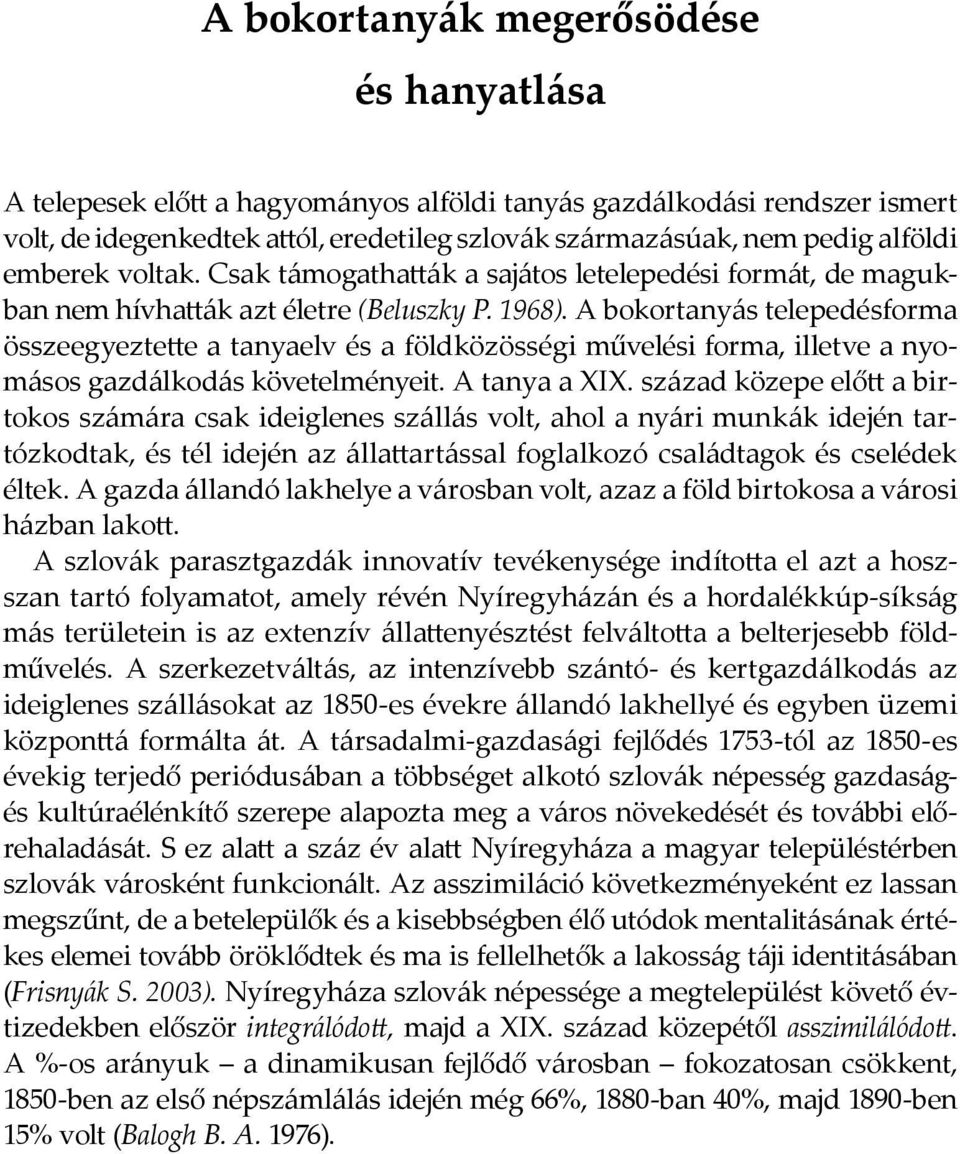 A bokortanyák megerősödése

és hanyatlása

A telepesek előtt a hagyományos alföldi tanyás gazdálkodási rendszer ismert volt, de idegenkedtek attól, eredetileg szlovák származásúak, nem pedig alföldi emberek voltak. Csak támogathatták a sajátos letelepedési formát, de magukban nem hívhatták azt életre (Beluszky P. 1968). A bokortanyás telepedésforma összeegyeztette a tanyaelv és a földközösségi művelési forma, illetve a nyomásos gazdálkodás követelményeit. A tanya a XIX. század közepe előtt a birtokos számára csak ideiglenes szállás volt, ahol a nyári munkák idején tartózkodtak, és tél idején az állattartással foglalkozó családtagok és cselédek éltek. A gazda állandó lakhelye a városban volt, azaz a föld birtokosa a városi házban lakott.

A szlovák parasztgazdák innovatív tevékenysége indította el azt a hosszan tartó folyamatot, amely révén Nyíregyházán és a hordalékkúp-síkság más területein is az extenzív állattenyésztést felváltotta a belterjesebb földművelés. A szerkezetváltás, az intenzívebb szántó- és kertgazdálkodás az ideiglenes szállásokat az 1850-es évekre állandó lakhellyé és egyben üzemi központtá formálta át. A társadalmi-gazdasági fejlődés 1753-tól az 1850-es évekig terjedő periódusában a többséget alkotó szlovák népesség gazdaság- és kultúraélénkítő szerepe alapozta meg a város növekedését és további előrehaladását. S ez alatt a száz év alatt Nyíregyháza a magyar településtérben szlovák városként funkcionált. Az asszimiláció következményeként ez lassan megszűnt, de a betelepülők és a kisebbségben élő utódok mentalitásának értékes elemei tovább öröklődtek és ma is fellelhetők a lakosság táji identitásában (Frisnyák S. 2003). Nyíregyháza szlovák népessége a megtelepülést követő évtizedekben először integrálódott, majd a XIX. század közepétől asszimilálódott. A %-os arányuk – a dinamikusan fejlődő városban – fokozatosan csökkent, 1850-ben az első népszámlálás idején még 66%, 1880-ban 40%, majd 1890-ben 15% volt (Balogh B. A. 1976).